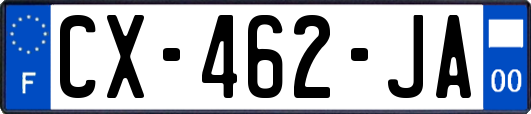 F
CX-462-JA
00